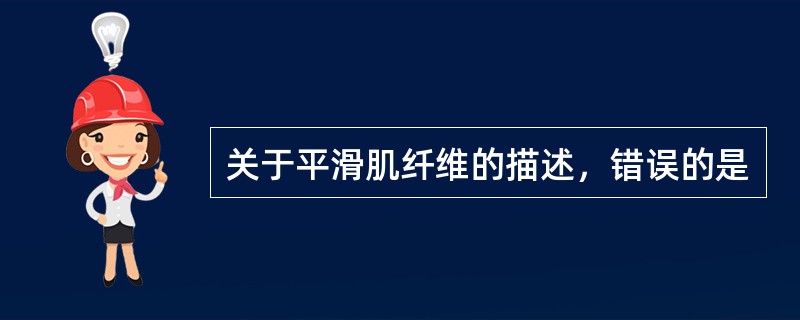 关于平滑肌纤维的描述，错误的是